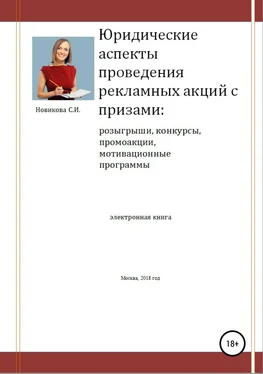 Юридические аспекты проведения рекламных акций с призами:

розыгрыши, конкурсы, промоакции, мотивационные программы

Новикова С.И.

электронная книга

Москва, 2018 год

18+